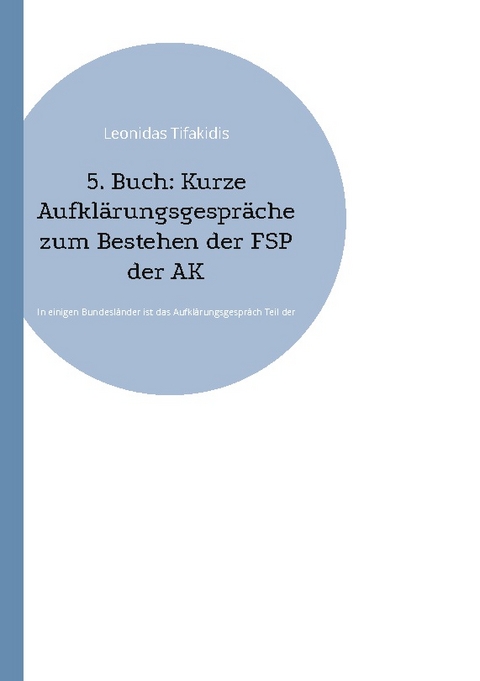 Leonidas Tifakidis

5. Buch: Kurze Aufklärungsgespräche zum Bestehen der FSP der AK

In einigen Bundesländer ist das Aufklärungsgespräch Teil der